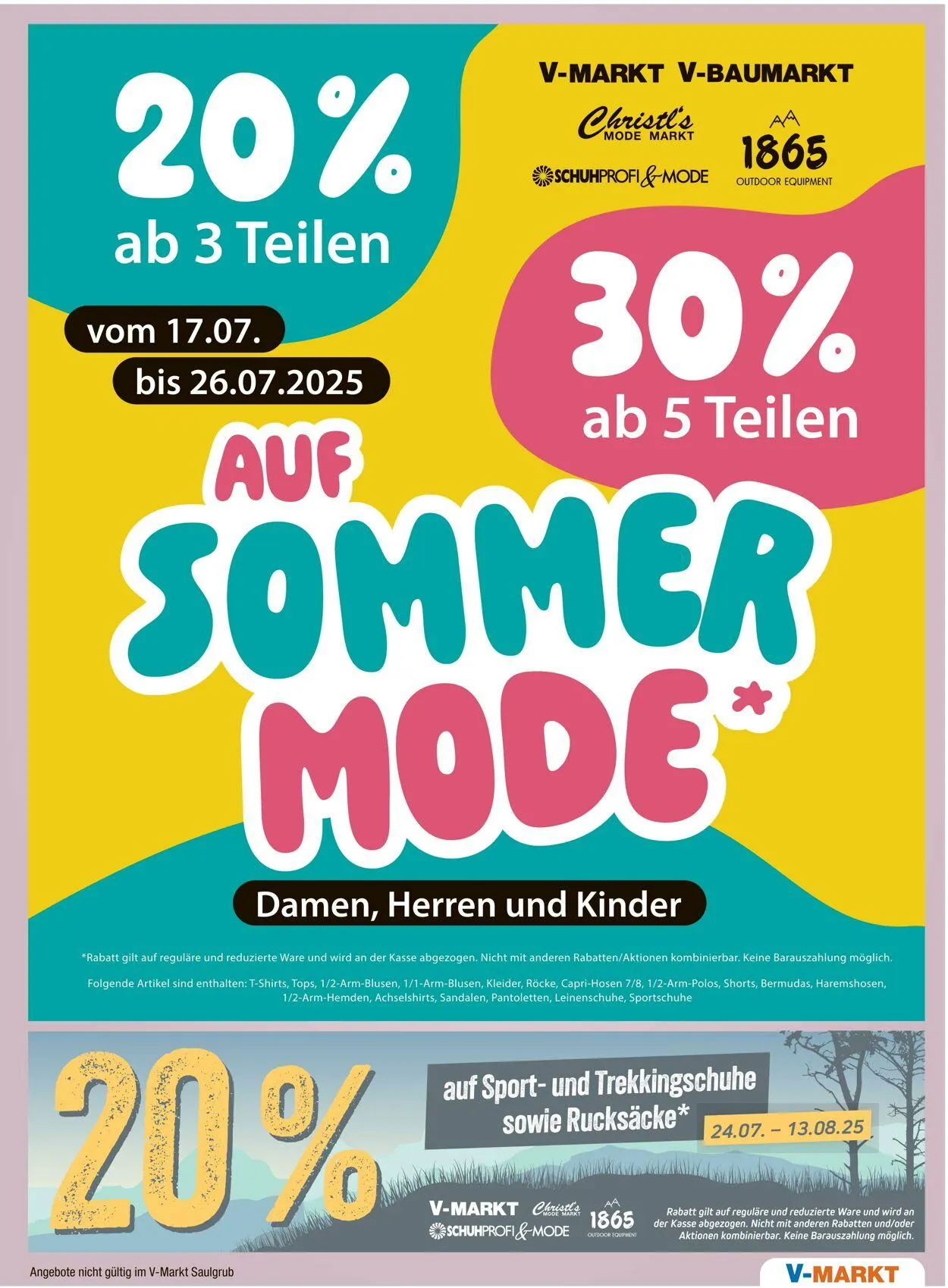 20%
ab 3 Teilen

V-MARKT V-BAUMARKT

Christl's MODE MARKT

1865 OUTDOOR EQUIPMENT

SCHUHPROFI & MODE

30%
ab 5 Teilen

vom 17.07.
bis 26.07.2025

AUF
SOMMER
MODE*

Damen, Herren und Kinder

*Rabatt gilt auf reguläre und reduzierte Ware und wird an der Kasse abgezogen. Nicht mit anderen Rabatten/Aktionen kombinierbar. Keine Barauszahlung möglich.

Folgende Artikel sind enthalten: T-Shirts, Tops, 1/2-Arm-Blusen, 1/1-Arm-Blusen, Kleider, Röcke, Capri-Hosen 7/8, 1/2-Arm-Polos, Shorts, Bermudas, Haremshosen, 1/2-Arm-Hemden, Achselshirts, Sandalen, Pantoletten, Leinenschuhe, Sportschuhe

20%

auf Sport- und Trekkingschuhe sowie Rucksäcke*

24.07. – 13.08.25

V-MARKT Christl's MODE MARKT 1865 OUTDOOR EQUIPMENT
SCHUHPROFI & MODE

Rabatt gilt auf reguläre und reduzierte Ware und wird an der Kasse abgezogen. Nicht mit anderen Rabatten und/oder Aktionen kombinierbar. Keine Barauszahlung möglich.

Angebote nicht gültig im V-Markt Saulgrub

V-MARKT